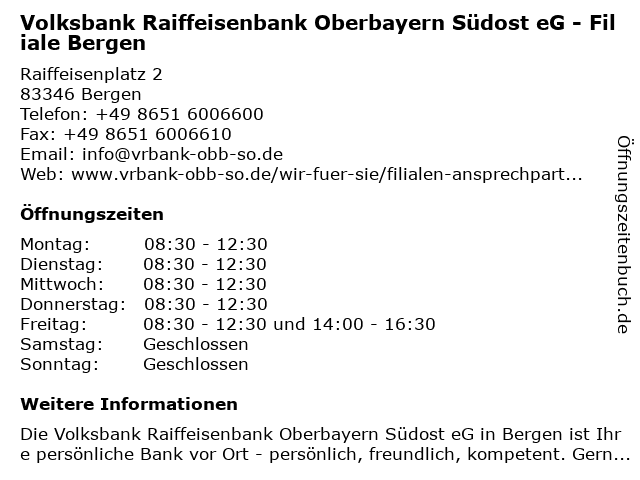 Volksbank Raiffeisenbank Oberbayern Südost eG - Filiale Bergen

Raiffeisenplatz 2
83346 Bergen
Telefon: +49 8651 6006600
Fax: +49 8651 6006610
Email: info@vrbank-obb-so.de
Web: www.vrbank-obb-so.de/wir-fuer-sie/filialen-ansprechpart...

Öffnungszeiten

| | |
|---|---|
| Montag: | 08:30 - 12:30 |
| Dienstag: | 08:30 - 12:30 |
| Mittwoch: | 08:30 - 12:30 |
| Donnerstag: | 08:30 - 12:30 |
| Freitag: | 08:30 - 12:30 und 14:00 - 16:30 |
| Samstag: | Geschlossen |
| Sonntag: | Geschlossen |

Weitere Informationen

Die Volksbank Raiffeisenbank Oberbayern Südost eG in Bergen ist Ihre persönliche Bank vor Ort - persönlich, freundlich, kompetent. Gern...

Öffnungszeitenbuch.de